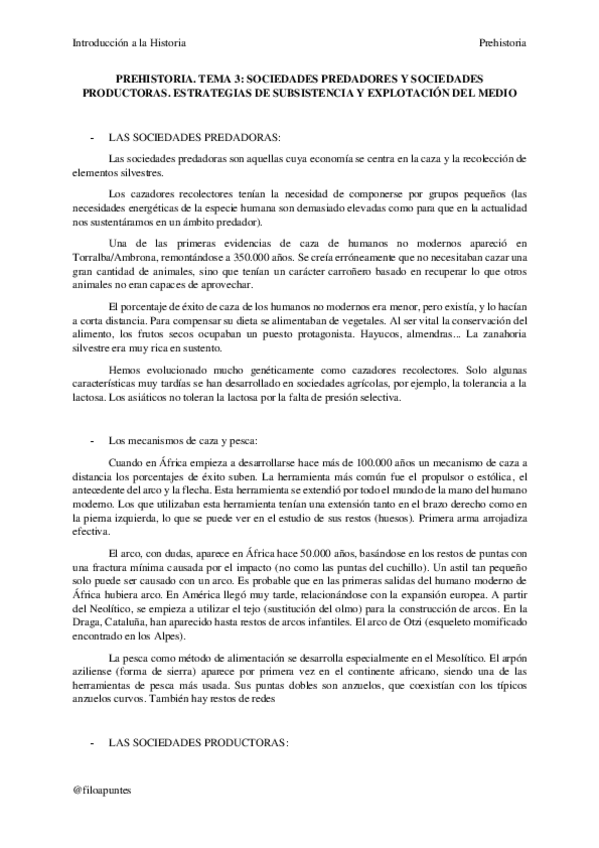 Introducción a la Historia

Prehistoria

PREHISTORIA. TEMA 3: SOCIEDADES PREDADORES Y SOCIEDADES PRODUCTORAS. ESTRATEGIAS DE SUBSISTENCIA Y EXPLOTACIÓN DEL MEDIO

- LAS SOCIEDADES PREDADORAS:

Las sociedades predadoras son aquellas cuya economía se centra en la caza y la recolección de elementos silvestres.

Los cazadores recolectores tenían la necesidad de componerse por grupos pequeños (las necesidades energéticas de la especie humana son demasiado elevadas como para que en la actualidad nos sustentáramos en un ámbito predador).

Una de las primeras evidencias de caza de humanos no modernos apareció en Torralba/Ambrona, remontándose a 350.000 años. Se creía erróneamente que no necesitaban cazar una gran cantidad de animales, sino que tenían un carácter carroñero basado en recuperar lo que otros animales no eran capaces de aprovechar.

El porcentaje de éxito de caza de los humanos no modernos era menor, pero existía, y lo hacían a corta distancia. Para compensar su dieta se alimentaban de vegetales. Al ser vital la conservación del alimento, los frutos secos ocupaban un puesto protagonista. Hayucos, almendras... La zanahoria silvestre era muy rica en sustento.

Hemos evolucionado mucho genéticamente como cazadores recolectores. Solo algunas características muy tardías se han desarrollado en sociedades agrícolas, por ejemplo, la tolerancia a la lactosa. Los asiáticos no toleran la lactosa por la falta de presión selectiva.

- Los mecanismos de caza y pesca:

Cuando en África empieza a desarrollarse hace más de 100.000 años un mecanismo de caza a distancia los porcentajes de éxito suben. La herramienta más común fue el propulsor o estólica, el antecedente del arco y la flecha. Esta herramienta se extendió por todo el mundo de la mano del humano moderno. Los que utilizaban esta herramienta tenían una extensión tanto en el brazo derecho como en la pierna izquierda, lo que se puede ver en el estudio de sus restos (huesos). Primera arma arrojadiza efectiva.

El arco, con dudas, aparece en África hace 50.000 años, basándose en los restos de puntas con una fractura mínima causada por el impacto (no como las puntas del cuchillo). Un astil tan pequeño solo puede ser causado con un arco. Es probable que en las primeras salidas del humano moderno de África hubiera arco. En América llegó muy tarde, relacionándose con la expansión europea. A partir del Neolítico, se empieza a utilizar el tejo (sustitución del olmo) para la construcción de arcos. En la Draga, Cataluña, han aparecido hasta restos de arcos infantiles. El arco de Otzi (esqueleto momificado encontrado en los Alpes).

La pesca como método de alimentación se desarrolla especialmente en el Mesolítico. El arpón aziliense (forma de sierra) aparece por primera vez en el continente africano, siendo una de las herramientas de pesca más usada. Sus puntas dobles son anzuelos, que coexistían con los típicos anzuelos curvos. También hay restos de redes

- LAS SOCIEDADES PRODUCTORAS:

@filoapuntes